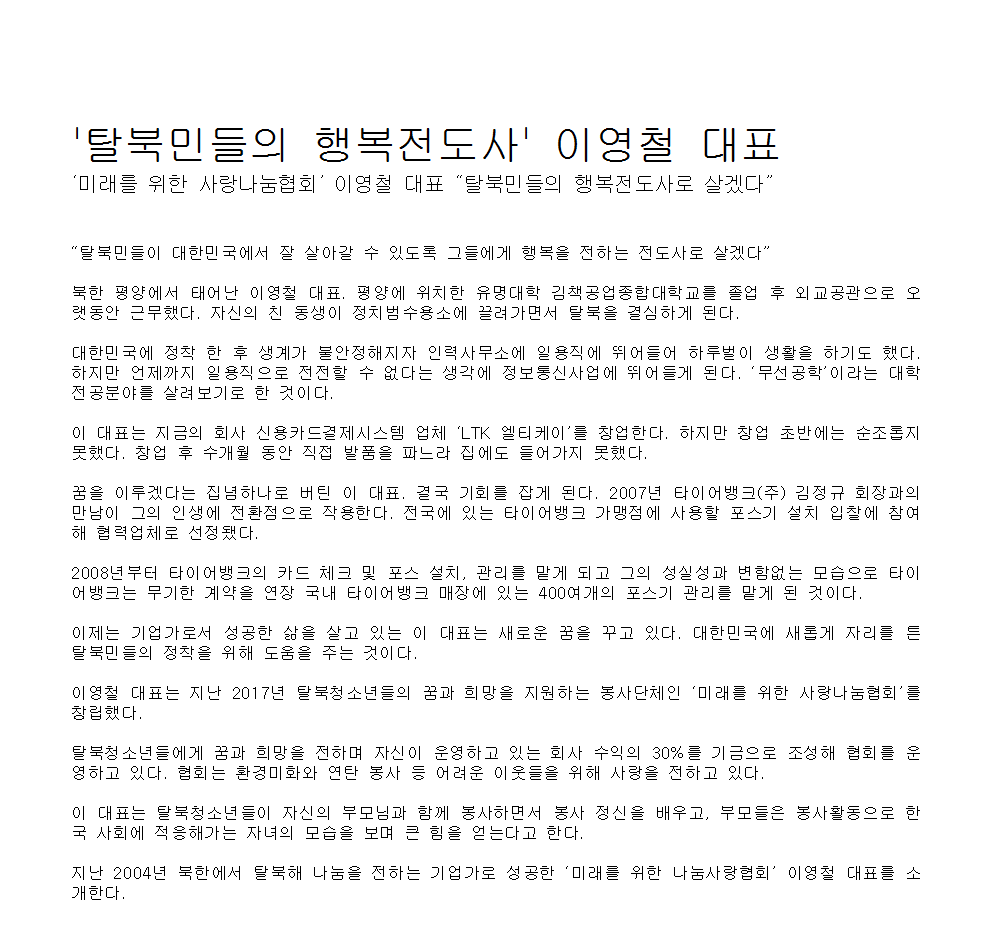 '탈북민들의 행복전도사' 이영철 대표

'미래를 위한 사랑나눔협회' 이영철 대표 "탈북민들의 행복전도사로 살겠다"

"탈북민들이 대한민국에서 잘 살아갈 수 있도록 그들에게 행복을 전하는 전도사로 살겠다"

북한 평양에서 태어난 이영철 대표. 평양에 위치한 유명대학 김책공업종합대학교를 졸업 후 외교공관으로 오랫동안 근무했다. 자신의 친 동생이 정치범수용소에 끌려가면서 탈북을 결심하게 된다.

대한민국에 정착 한 후 생계가 불안정해지자 인력사무소에 일용직에 뛰어들어 하루벌이 생활을 하기도 했다. 하지만 언제까지 일용직으로 전전할 수 없다는 생각에 정보통신사업에 뛰어들게 된다. '무선공학'이라는 대학 전공분야를 살려보기로 한 것이다.

이 대표는 지금의 회사 신용카드결제시스템 업체 'LTK 엘티케이'를 창업한다. 하지만 창업 초반에는 순조롭지 못했다. 창업 후 수개월 동안 직접 발품을 파느라 집에도 들어가지 못했다.

꿈을 이루겠다는 집념하나로 버틴 이 대표. 결국 기회를 잡게 된다. 2007년 타이어뱅크(주) 김정규 회장과의 만남이 그의 인생에 전환점으로 작용한다. 전국에 있는 타이어뱅크 가맹점에 사용할 포스기 설치 입찰에 참여해 협력업체로 선정됐다.

2008년부터 타이어뱅크의 카드 체크 및 포스 설치, 관리를 맡게 되고 그의 성실성과 변함없는 모습으로 타이어뱅크는 무기한 계약을 연장 국내 타이어뱅크 매장에 있는 400여개의 포스기 관리를 맡게 된 것이다.

이제는 기업가로서 성공한 삶을 살고 있는 이 대표는 새로운 꿈을 꾸고 있다. 대한민국에 새롭게 자리를 튼 탈북민들의 정착을 위해 도움을 주는 것이다.

이영철 대표는 지난 2017년 탈북청소년들의 꿈과 희망을 지원하는 봉사단체인 '미래를 위한 사랑나눔협회'를 창립했다.

탈북청소년들에게 꿈과 희망을 전하며 자신이 운영하고 있는 회사 수익의 30%를 기금으로 조성해 협회를 운영하고 있다. 협회는 환경미화와 연탄 봉사 등 어려운 이웃들을 위해 사랑을 전하고 있다.

이 대표는 탈북청소년들이 자신의 부모님과 함께 봉사하면서 봉사 정신을 배우고, 부모들은 봉사활동으로 한국 사회에 적응해가는 자녀의 모습을 보며 큰 힘을 얻는다고 한다.

지난 2004년 북한에서 탈북해 나눔을 전하는 기업가로 성공한 '미래를 위한 나눔사랑협회' 이영철 대표를 소개한다.